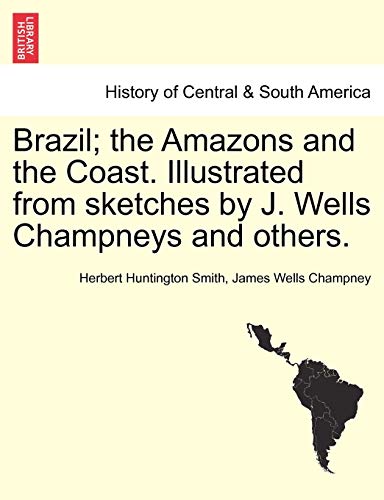 BRITISH LIBRARY

History of Central & South America

Brazil; the Amazons and the Coast. Illustrated from sketches by J. Wells Champneys and others.

Herbert Huntington Smith, James Wells Champney